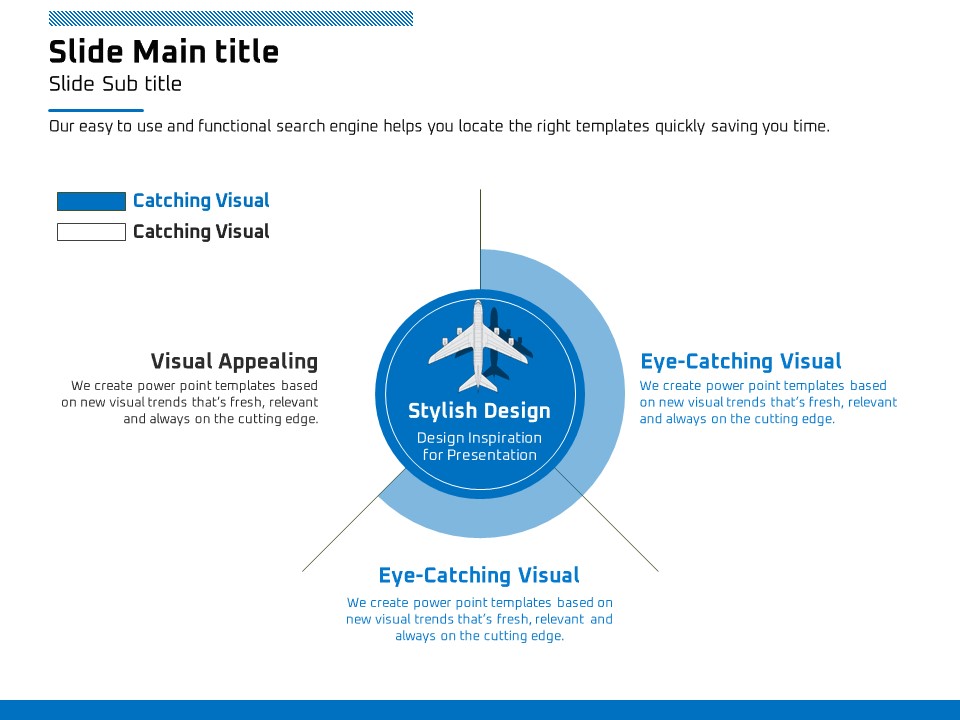 Slide Main title

Slide Sub title

Our easy to use and functional search engine helps you locate the right templates quickly saving you time.

Catching Visual

Catching Visual

Visual Appealing

We create power point templates based on new visual trends that's fresh, relevant and always on the cutting edge.

Stylish Design

Design Inspiration for Presentation

Eye-Catching Visual

We create power point templates based on new visual trends that's fresh, relevant and always on the cutting edge.

Eye-Catching Visual

We create power point templates based on new visual trends that's fresh, relevant and always on the cutting edge.